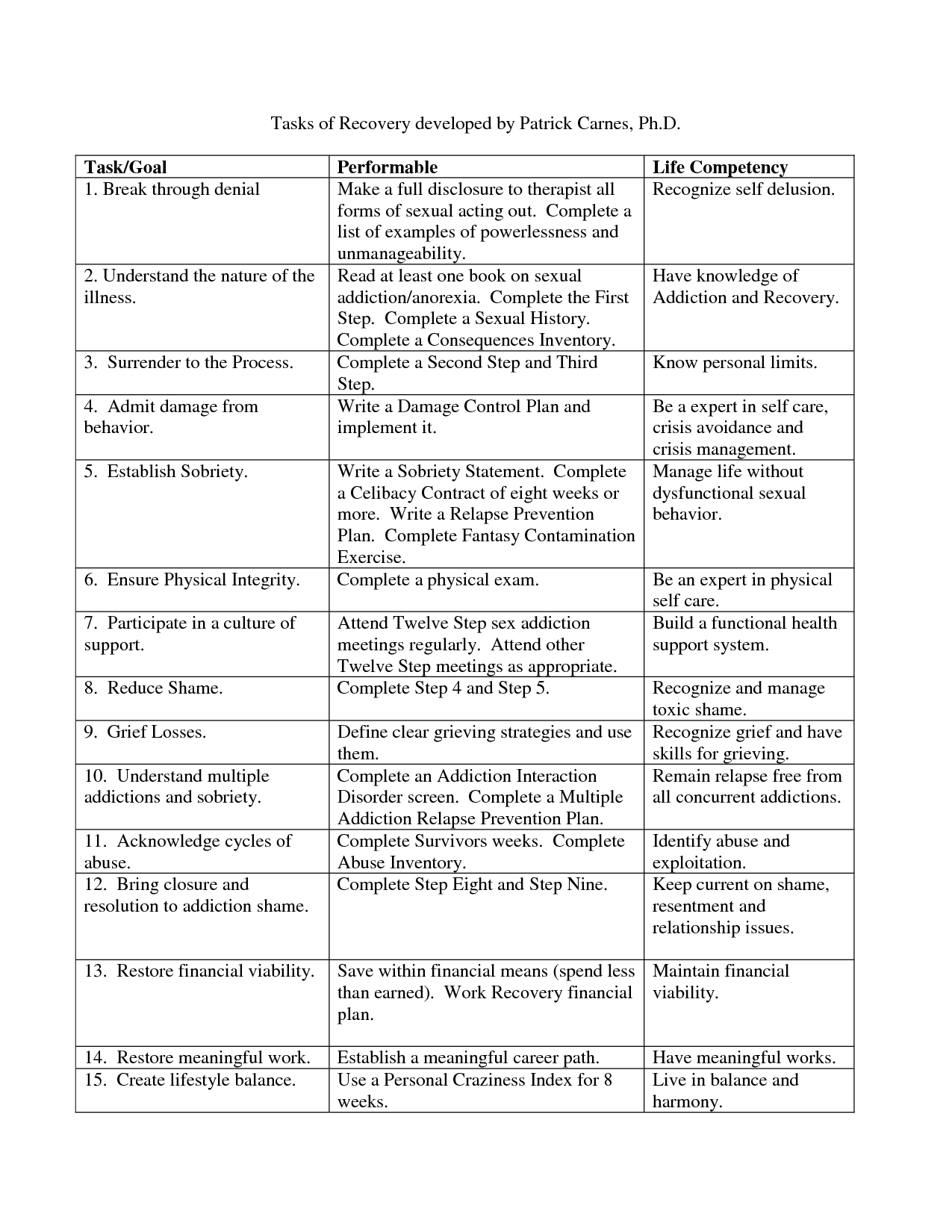 Tasks of Recovery developed by Patrick Carnes, Ph.D.

| Task/Goal | Performable | Life Competency |
|---|---|---|
| 1. Break through denial | Make a full disclosure to therapist all forms of sexual acting out. Complete a list of examples of powerlessness and unmanageability. | Recognize self delusion. |
| 2. Understand the nature of the illness. | Read at least one book on sexual addiction/anorexia. Complete the First Step. Complete a Sexual History. Complete a Consequences Inventory. | Have knowledge of Addiction and Recovery. |
| 3. Surrender to the Process. | Complete a Second Step and Third Step. | Know personal limits. |
| 4. Admit damage from behavior. | Write a Damage Control Plan and implement it. | Be a expert in self care, crisis avoidance and crisis management. |
| 5. Establish Sobriety. | Write a Sobriety Statement. Complete a Celibacy Contract of eight weeks or more. Write a Relapse Prevention Plan. Complete Fantasy Contamination Exercise. | Manage life without dysfunctional sexual behavior. |
| 6. Ensure Physical Integrity. | Complete a physical exam. | Be an expert in physical self care. |
| 7. Participate in a culture of support. | Attend Twelve Step sex addiction meetings regularly. Attend other Twelve Step meetings as appropriate. | Build a functional health support system. |
| 8. Reduce Shame. | Complete Step 4 and Step 5. | Recognize and manage toxic shame. |
| 9. Grief Losses. | Define clear grieving strategies and use them. | Recognize grief and have skills for grieving. |
| 10. Understand multiple addictions and sobriety. | Complete an Addiction Interaction Disorder screen. Complete a Multiple Addiction Relapse Prevention Plan. | Remain relapse free from all concurrent addictions. |
| 11. Acknowledge cycles of abuse. | Complete Survivors weeks. Complete Abuse Inventory. | Identify abuse and exploitation. |
| 12. Bring closure and resolution to addiction shame. | Complete Step Eight and Step Nine. | Keep current on shame, resentment and relationship issues. |
| 13. Restore financial viability. | Save within financial means (spend less than earned). Work Recovery financial plan. | Maintain financial viability. |
| 14. Restore meaningful work. | Establish a meaningful career path. | Have meaningful works. |
| 15. Create lifestyle balance. | Use a Personal Craziness Index for 8 weeks. | Live in balance and harmony. |